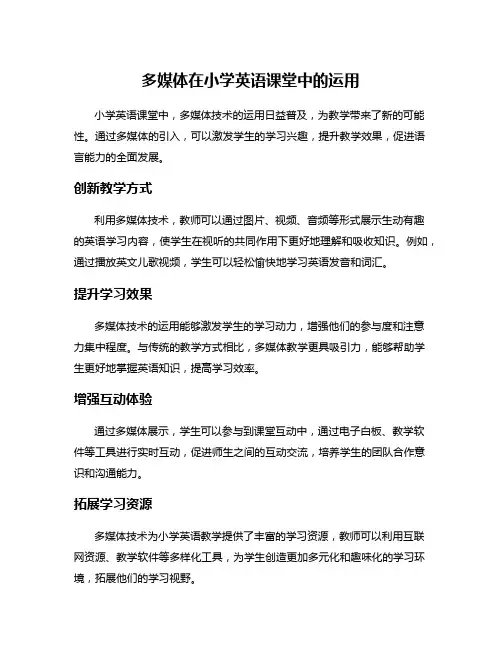 多媒体在小学英语课堂中的运用

小学英语课堂中，多媒体技术的运用日益普及，为教学带来了新的可能性。通过多媒体的引入，可以激发学生的学习兴趣，提升教学效果，促进语言能力的全面发展。

创新教学方式

利用多媒体技术，教师可以通过图片、视频、音频等形式展示生动有趣的英语学习内容，使学生在视听的共同作用下更好地理解和吸收知识。例如，通过播放英文儿歌视频，学生可以轻松愉快地学习英语发音和词汇。

提升学习效果

多媒体技术的运用能够激发学生的学习动力，增强他们的参与度和注意力集中程度。与传统的教学方式相比，多媒体教学更具吸引力，能够帮助学生更好地掌握英语知识，提高学习效率。

增强互动体验

通过多媒体展示，学生可以参与到课堂互动中，通过电子白板、教学软件等工具进行实时互动，促进师生之间的互动交流，培养学生的团队合作意识和沟通能力。

拓展学习资源

多媒体技术为小学英语教学提供了丰富的学习资源，教师可以利用互联网资源、教学软件等多样化工具，为学生创造更加多元化和趣味化的学习环境，拓展他们的学习视野。